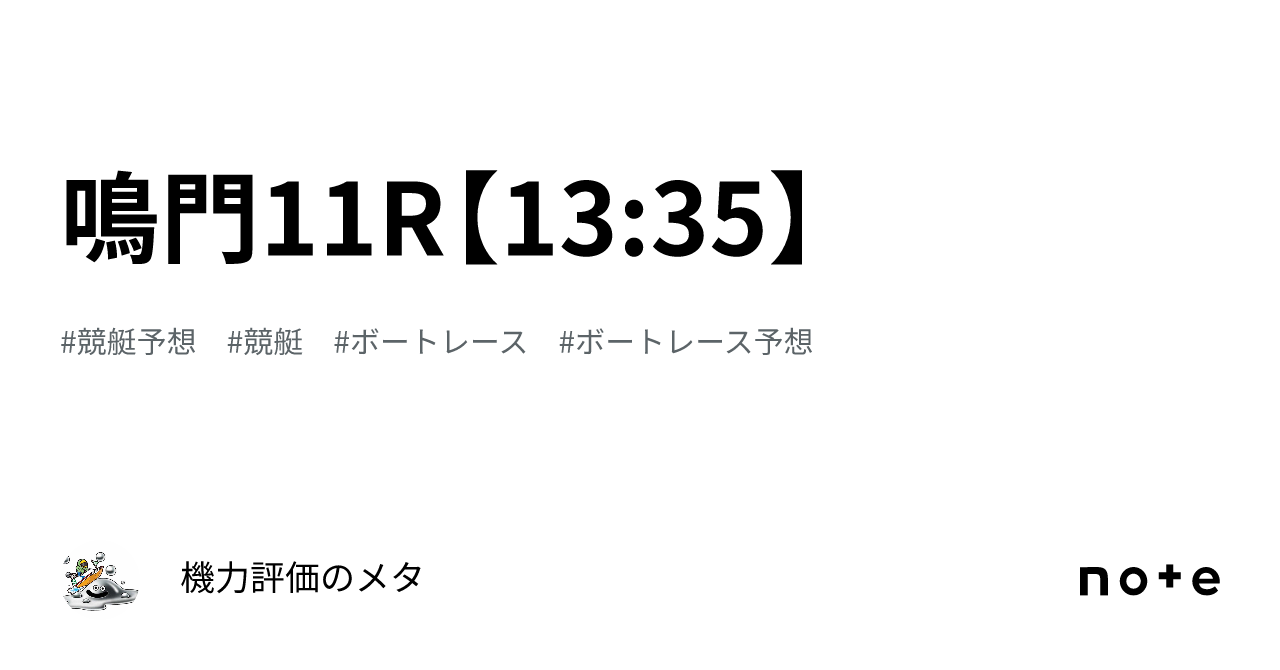 鳴門11R【13:35】

#競艇予想 #競艇 #ボートレース #ボートレース予想

機力評価のメタ

note